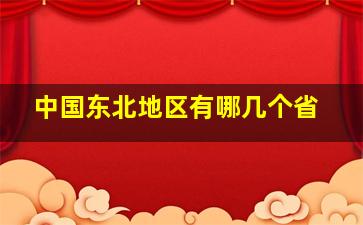 中国东北地区有哪几个省